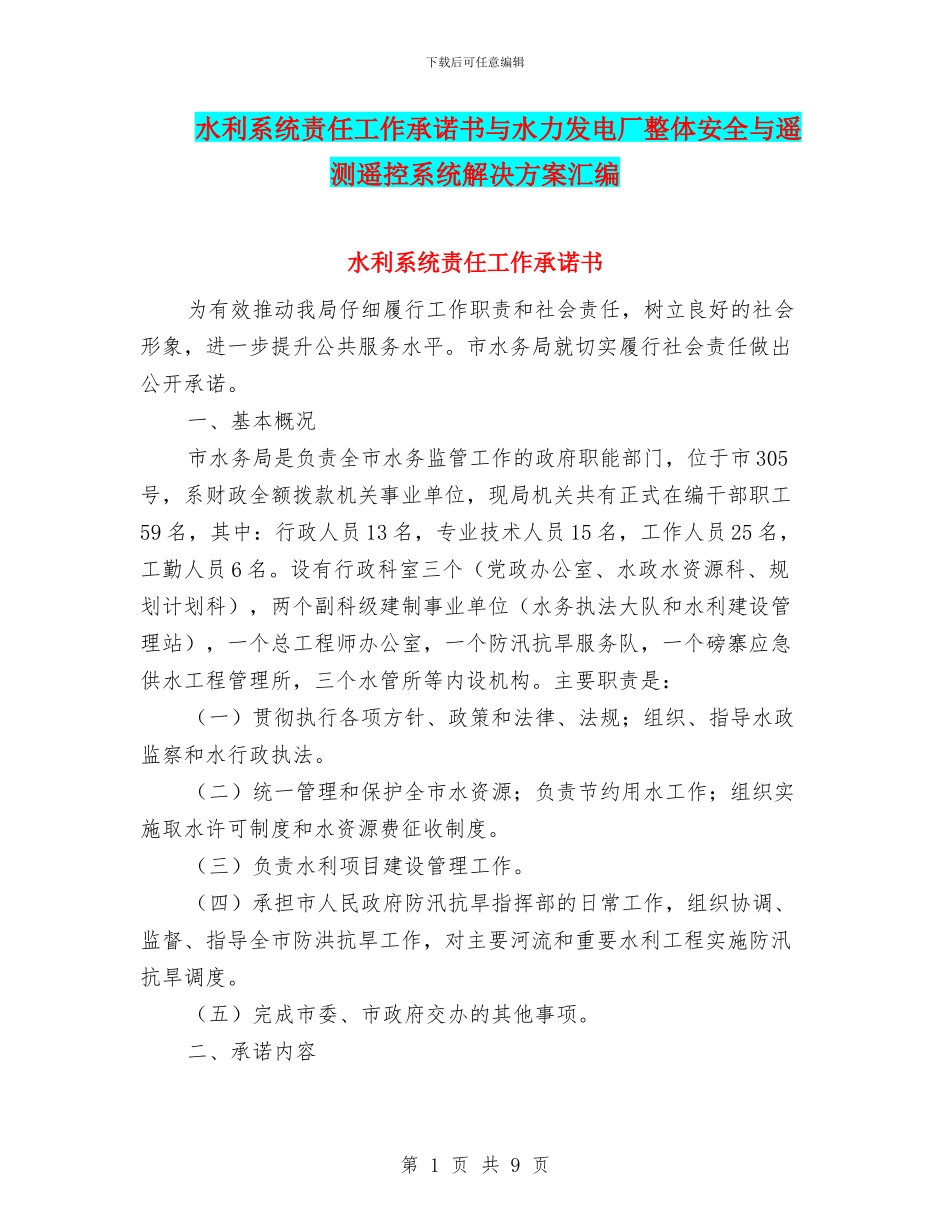 下载后可任意编辑

水利系统责任工作承诺书与水力发电厂整体安全与遥测遥控系统解决方案汇编

水利系统责任工作承诺书

为有效推动我局仔细履行工作职责和社会责任，树立良好的社会形象，进一步提升公共服务水平。市水务局就切实履行社会责任做出公开承诺。

一、基本概况

市水务局是负责全市水务监管工作的政府职能部门，位于市305号，系财政全额拨款机关事业单位，现局机关共有正式在编干部职工59名，其中：行政人员13名，专业技术人员15名，工作人员25名，工勤人员6名。设有行政科室三个（党政办公室、水政水资源科、规划计划科），两个副科级建制事业单位（水务执法大队和水利建设管理站），一个总工程师办公室，一个防汛抗旱服务队，一个磅寨应急供水工程管理所，三个水管所等内设机构。主要职责是：

（一）贯彻执行各项方针、政策和法律、法规；组织、指导水政监察和水行政执法。

（二）统一管理和保护全市水资源；负责节约用水工作；组织实施取水许可制度和水资源费征收制度。

（三）负责水利项目建设管理工作。

（四）承担市人民政府防汛抗旱指挥部的日常工作，组织协调、监督、指导全市防洪抗旱工作，对主要河流和重要水利工程实施防汛抗旱调度。

（五）完成市委、市政府交办的其他事项。

二、承诺内容

第 1 页 共 9 页